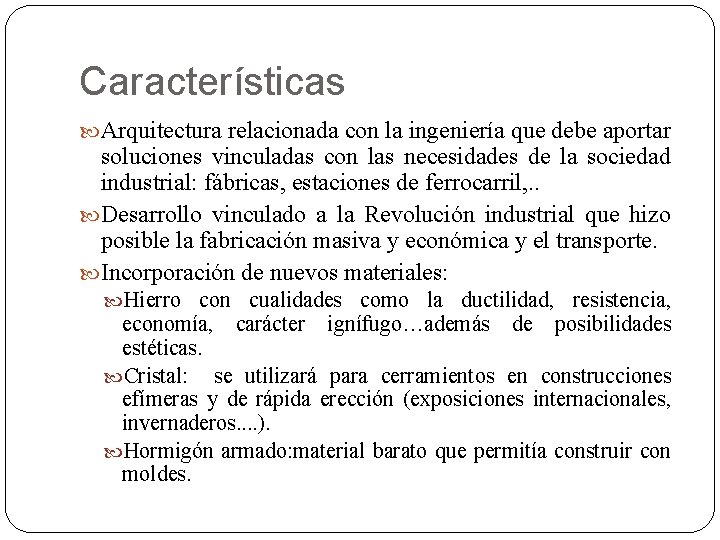 Características

Arquitectura relacionada con la ingeniería que debe aportar soluciones vinculadas con las necesidades de la sociedad industrial: fábricas, estaciones de ferrocarril,..

Desarrollo vinculado a la Revolución industrial que hizo posible la fabricación masiva y económica y el transporte.

Incorporación de nuevos materiales:

Hierro con cualidades como la ductilidad, resistencia, economía, carácter ignífugo…además de posibilidades estéticas.

Cristal: se utilizará para cerramientos en construcciones efímeras y de rápida erección (exposiciones internacionales, invernaderos....).

Hormigón armado:material barato que permitía construir con moldes.